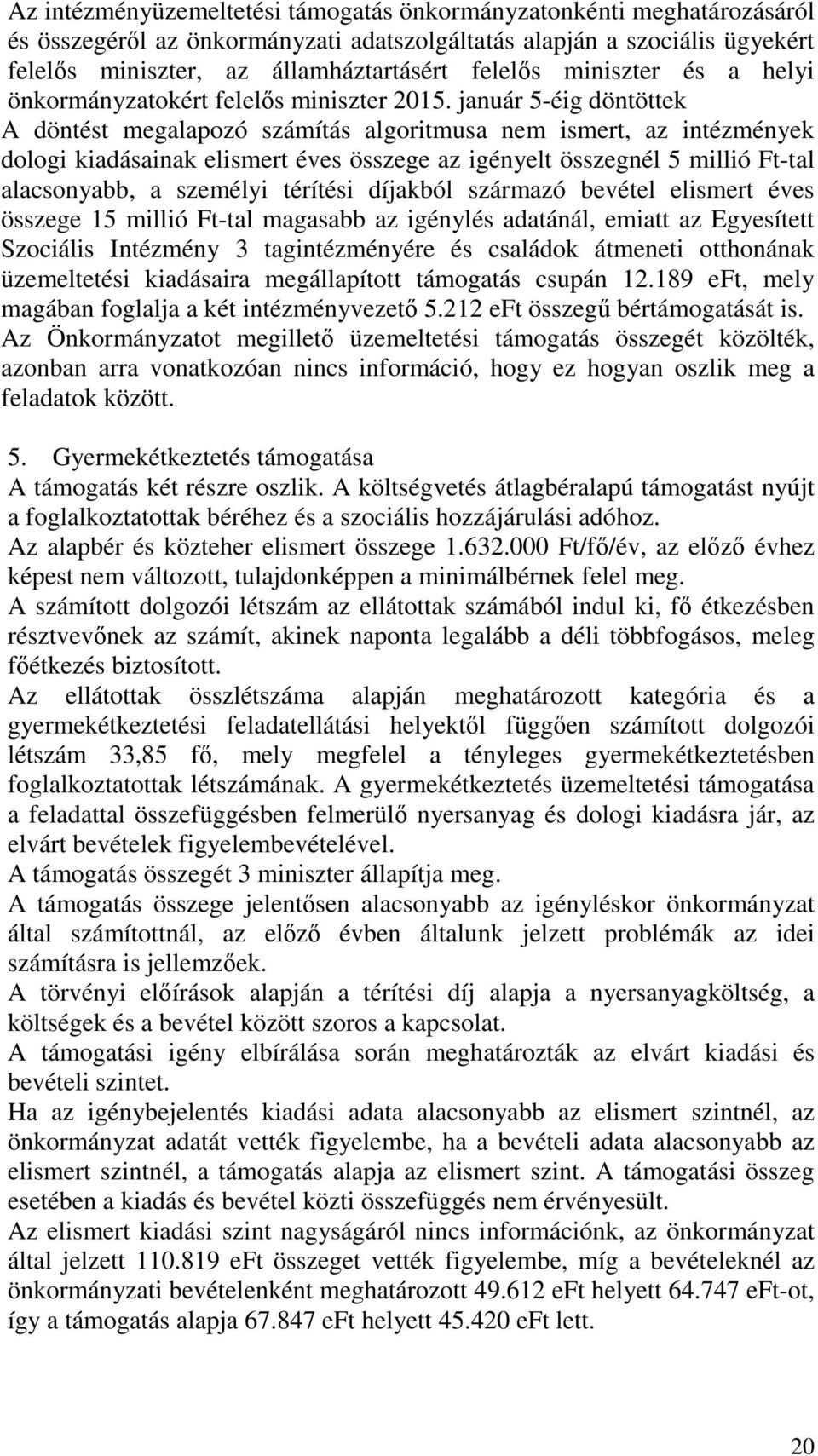 Az intézményüzemeltetési támogatás önkormányzatonkénti meghatározásáról és összegéről az önkormányzati adatszolgáltatás alapján a szociális ügyekért felelős miniszter, az államháztartásért felelős miniszter és a helyi önkormányzatokért felelős miniszter 2015. január 5-éig döntöttek
A döntést megalapozó számítás algoritmusa nem ismert, az intézmények dologi kiadásainak elismert éves összege az igényelt összegnél 5 millió Ft-tal alacsonyabb, a személyi térítési díjakból származó bevétel elismert éves összege 15 millió Ft-tal magasabb az igénylés adatánál, emiatt az Egyesített Szociális Intézmény 3 tagintézményére és családok átmeneti otthonának üzemeltetési kiadásaira megállapított támogatás csupán 12.189 eFt, mely magában foglalja a két intézményvezető 5.212 eFt összegű bértámogatását is.
Az Önkormányzatot megillető üzemeltetési támogatás összegét közölték, azonban arra vonatkozóan nincs információ, hogy ez hogyan oszlik meg a feladatok között.

5. Gyermekétkeztetés támogatása
A támogatás két részre oszlik. A költségvetés átlagbéralapú támogatást nyújt a foglalkoztatottak béréhez és a szociális hozzájárulási adóhoz.
Az alapbér és közteher elismert összege 1.632.000 Ft/fő/év, az előző évhez képest nem változott, tulajdonképpen a minimálbérnek felel meg.
A számított dolgozói létszám az ellátottak számából indul ki, fő étkezésben résztvevőnek az számít, akinek naponta legalább a déli többfogásos, meleg főétkezés biztosított.
Az ellátottak összlétszáma alapján meghatározott kategória és a gyermekétkeztetési feladatellátási helyektől függően számított dolgozói létszám 33,85 fő, mely megfelel a tényleges gyermekétkeztetésben foglalkoztatottak létszámának. A gyermekétkeztetés üzemeltetési támogatása a feladattal összefüggésben felmerülő nyersanyag és dologi kiadásra jár, az elvárt bevételek figyelembevételével.
A támogatás összegét 3 miniszter állapítja meg.
A támogatás összege jelentősen alacsonyabb az igényléskor önkormányzat által számítottnál, az előző évben általunk jelzett problémák az idei számításra is jellemzőek.
A törvényi előírások alapján a térítési díj alapja a nyersanyagköltség, a költségek és a bevétel között szoros a kapcsolat.
A támogatási igény elbírálása során meghatározták az elvárt kiadási és bevételi szintet.
Ha az igénybejelentés kiadási adata alacsonyabb az elismert szintnél, az önkormányzat adatát vették figyelembe, ha a bevételi adata alacsonyabb az elismert szintnél, a támogatás alapja az elismert szint. A támogatási összeg esetében a kiadás és bevétel közti összefüggés nem érvényesült.
Az elismert kiadási szint nagyságáról nincs információnk, az önkormányzat által jelzett 110.819 eFt összeget vették figyelembe, míg a bevételeknél az önkormányzati bevételenként meghatározott 49.612 eFt helyett 64.747 eFt-ot, így a támogatás alapja 67.847 eFt helyett 45.420 eFt lett.

20